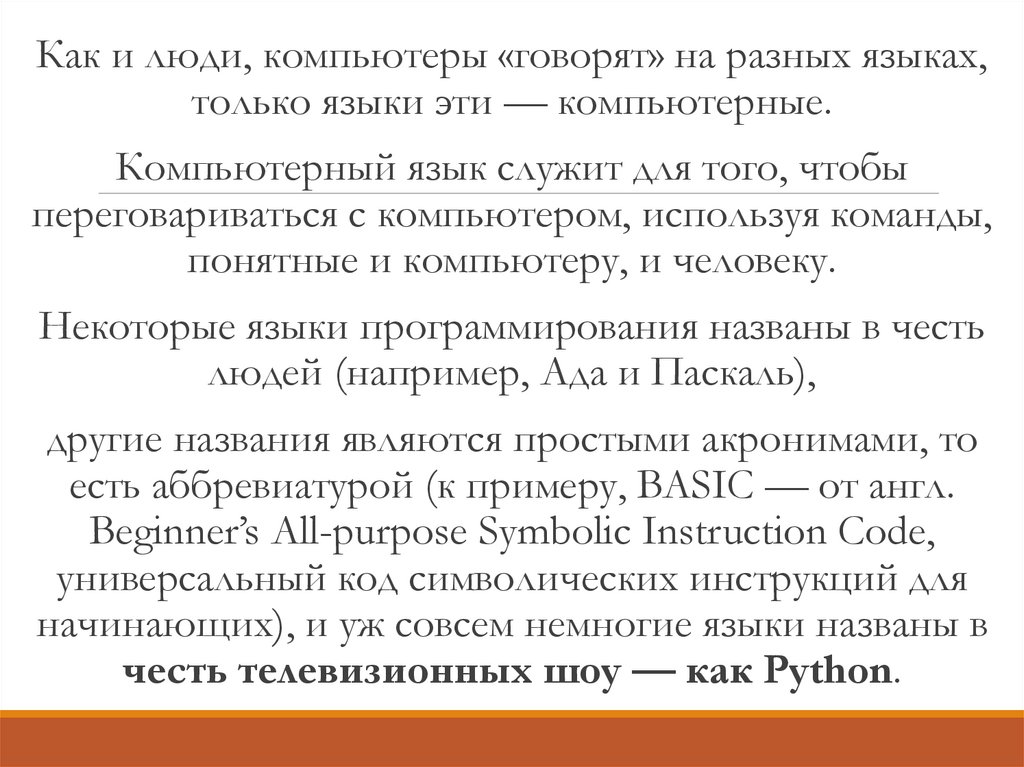 Как и люди, компьютеры «говорят» на разных языках, только языки эти — компьютерные.

Компьютерный язык служит для того, чтобы переговариваться с компьютером, используя команды, понятные и компьютеру, и человеку.

Некоторые языки программирования названы в честь людей (например, Ада и Паскаль),

другие названия являются простыми акронимами, то есть аббревиатурой (к примеру, BASIC — от англ. Beginner's All-purpose Symbolic Instruction Code, универсальный код символических инструкций для начинающих), и уж совсем немногие языки названы в честь телевизионных шоу — как Python.